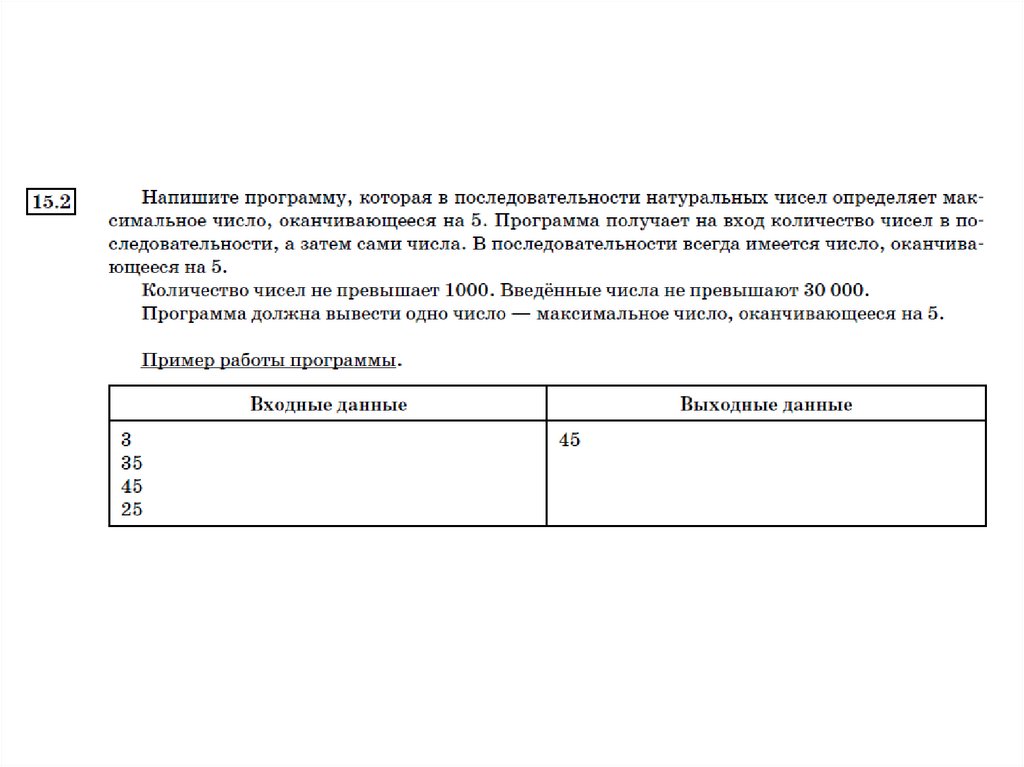 15.2

Напишите программу, которая в последовательности натуральных чисел определяет максимальное число, оканчивающееся на 5. Программа получает на вход количество чисел в последовательности, а затем сами числа. В последовательности всегда имеется число, оканчивающееся на 5.

Количество чисел не превышает 1000. Введённые числа не превышают 30 000.

Программа должна вывести одно число — максимальное число, оканчивающееся на 5.

Пример работы программы.

| Входные данные | Выходные данные |
|---|---|
| 3<br>35<br>45<br>25 | 45 |